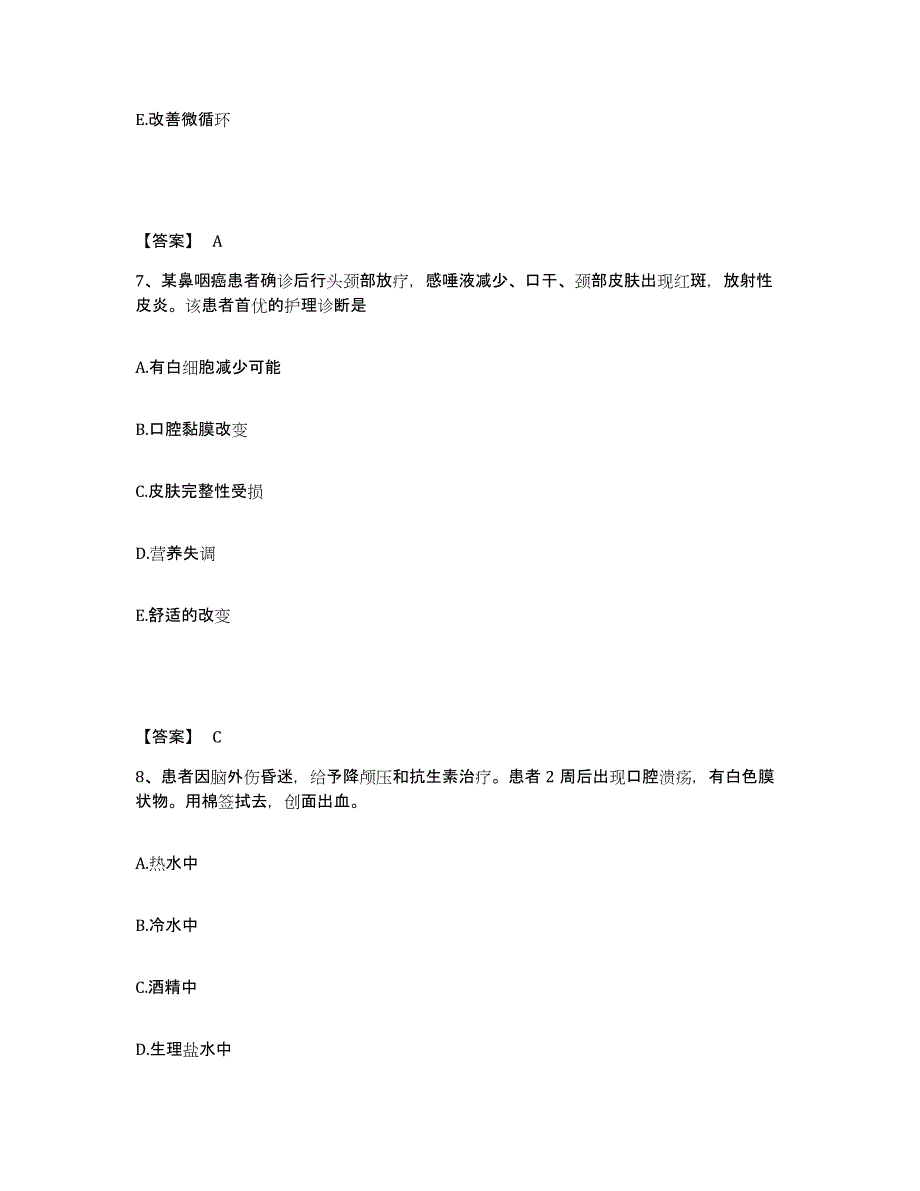 E.改善微循环

【答案】 A

7、某鼻咽癌患者确诊后行头颈部放疗，感唾液减少、口干、颈部皮肤出现红斑，放射性皮炎。该患者首优的护理诊断是

A.有白细胞减少可能

B.口腔黏膜改变

C.皮肤完整性受损

D.营养失调

E.舒适的改变

【答案】 C

8、患者因脑外伤昏迷，给予降颅压和抗生素治疗。患者 2 周后出现口腔溃疡，有白色膜状物。用棉签拭去，创面出血。

A.热水中

B.冷水中

C.酒精中

D.生理盐水中